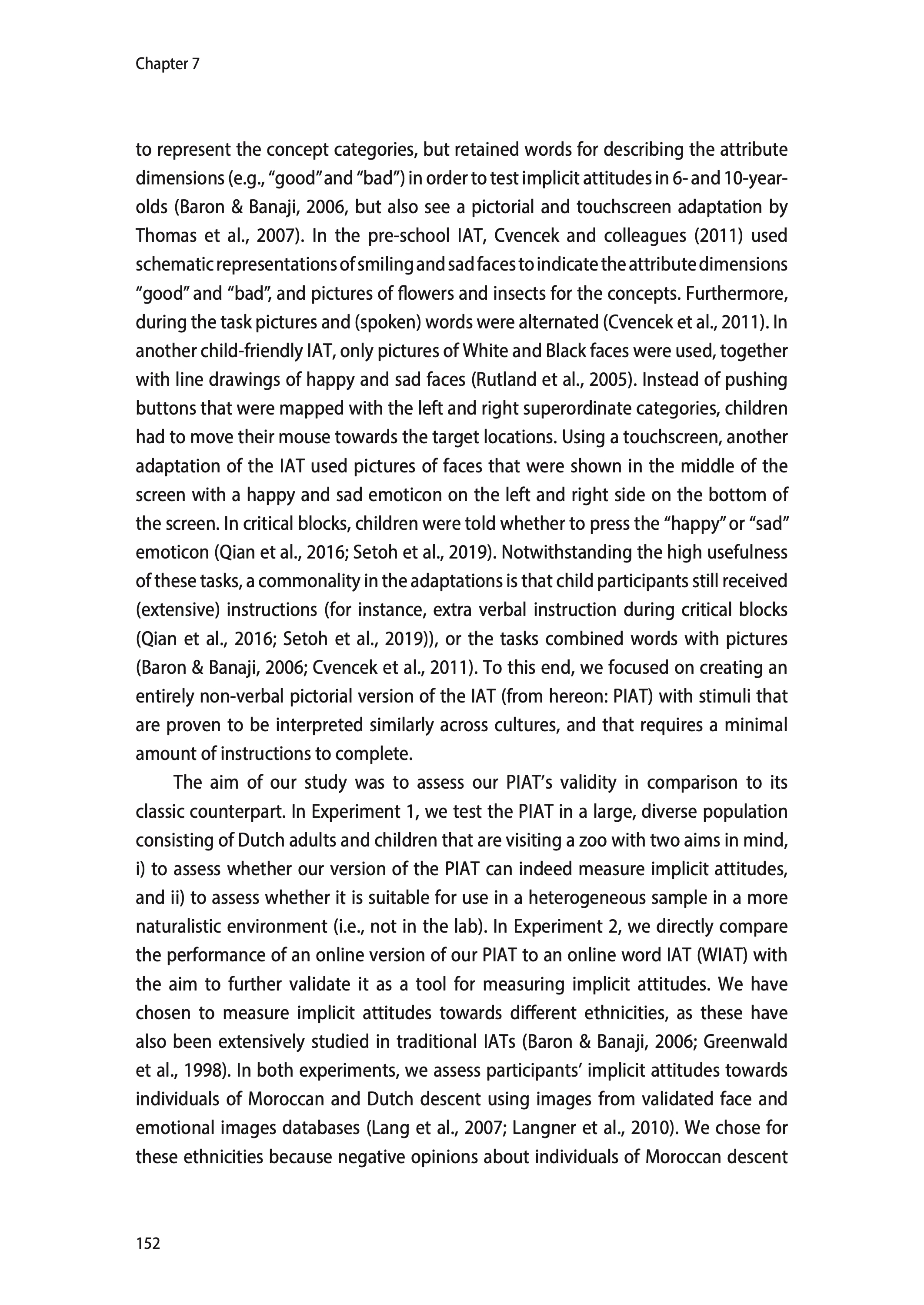 Chapter 7

to represent the concept categories, but retained words for describing the attribute dimensions (e.g., "good" and "bad") in order to test implicit attitudes in 6- and 10-year-olds (Baron & Banaji, 2006, but also see a pictorial and touchscreen adaptation by Thomas et al., 2007). In the pre-school IAT, Cvencek and colleagues (2011) used schematic representations of smiling and sad faces to indicate the attribute dimensions "good" and "bad", and pictures of flowers and insects for the concepts. Furthermore, during the task pictures and (spoken) words were alternated (Cvencek et al., 2011). In another child-friendly IAT, only pictures of White and Black faces were used, together with line drawings of happy and sad faces (Rutland et al., 2005). Instead of pushing buttons that were mapped with the left and right superordinate categories, children had to move their mouse towards the target locations. Using a touchscreen, another adaptation of the IAT used pictures of faces that were shown in the middle of the screen with a happy and sad emoticon on the left and right side on the bottom of the screen. In critical blocks, children were told whether to press the "happy" or "sad" emoticon (Qian et al., 2016; Setoh et al., 2019). Notwithstanding the high usefulness of these tasks, a commonality in the adaptations is that child participants still received (extensive) instructions (for instance, extra verbal instruction during critical blocks (Qian et al., 2016; Setoh et al., 2019)), or the tasks combined words with pictures (Baron & Banaji, 2006; Cvencek et al., 2011). To this end, we focused on creating an entirely non-verbal pictorial version of the IAT (from hereon: PIAT) with stimuli that are proven to be interpreted similarly across cultures, and that requires a minimal amount of instructions to complete.

The aim of our study was to assess our PIAT's validity in comparison to its classic counterpart. In Experiment 1, we test the PIAT in a large, diverse population consisting of Dutch adults and children that are visiting a zoo with two aims in mind, i) to assess whether our version of the PIAT can indeed measure implicit attitudes, and ii) to assess whether it is suitable for use in a heterogeneous sample in a more naturalistic environment (i.e., not in the lab). In Experiment 2, we directly compare the performance of an online version of our PIAT to an online word IAT (WIAT) with the aim to further validate it as a tool for measuring implicit attitudes. We have chosen to measure implicit attitudes towards different ethnicities, as these have also been extensively studied in traditional IATs (Baron & Banaji, 2006; Greenwald et al., 1998). In both experiments, we assess participants' implicit attitudes towards individuals of Moroccan and Dutch descent using images from validated face and emotional images databases (Lang et al., 2007; Langner et al., 2010). We chose for these ethnicities because negative opinions about individuals of Moroccan descent

152